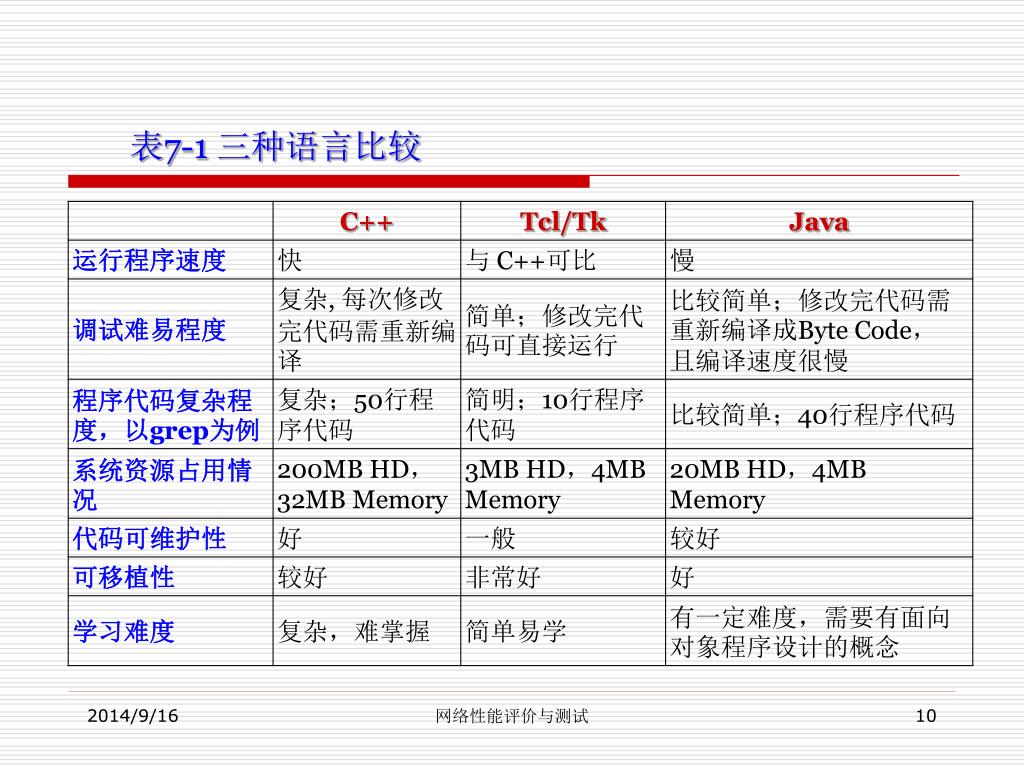 表7-1 三种语言比较

| | C++ | Tcl/Tk | Java |
|---|---|---|---|
| 运行程序速度 | 快 | 与 C++可比 | 慢 |
| 调试难易程度 | 复杂, 每次修改完代码需重新编译 | 简单；修改完代码可直接运行 | 比较简单；修改完代码需重新编译成Byte Code，且编译速度很慢 |
| 程序代码复杂程度，以grep为例 | 复杂；50行程序代码 | 简明；10行程序代码 | 比较简单；40行程序代码 |
| 系统资源占用情况 | 200MB HD，32MB Memory | 3MB HD，4MB Memory | 20MB HD，4MB Memory |
| 代码可维护性 | 好 | 一般 | 较好 |
| 可移植性 | 较好 | 非常好 | 好 |
| 学习难度 | 复杂，难掌握 | 简单易学 | 有一定难度，需要有面向对象程序设计的概念 |

2014/9/16
网络性能评价与测试
10